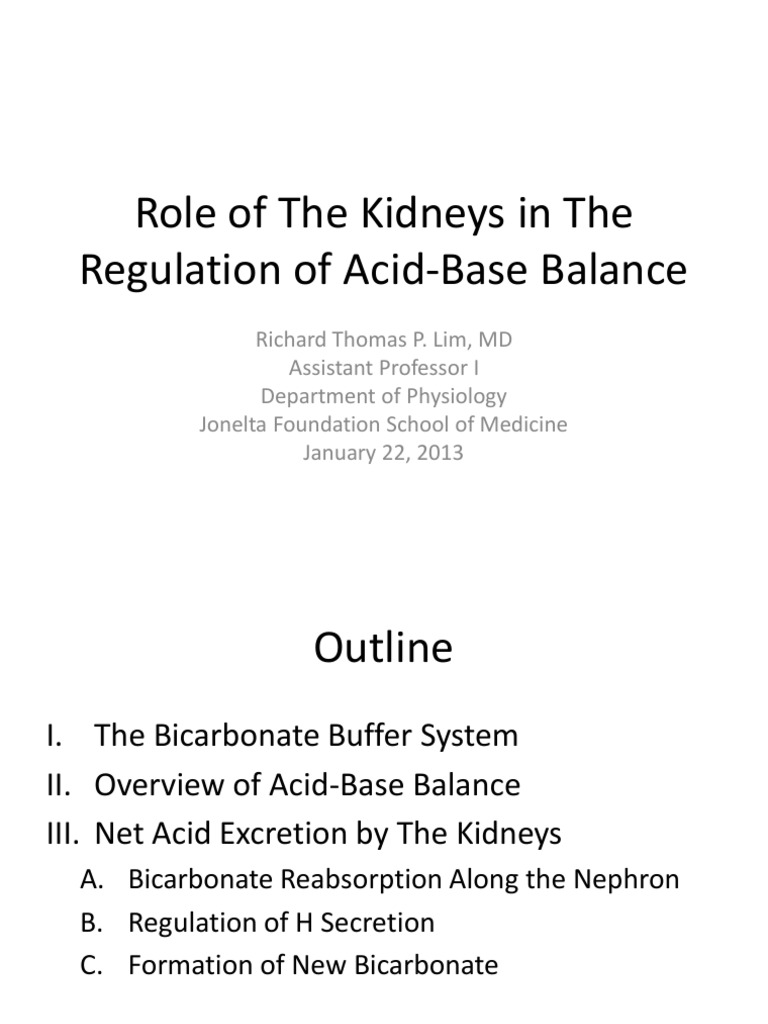 Role of The Kidneys in The Regulation of Acid-Base Balance

Richard Thomas P. Lim, MD
Assistant Professor I
Department of Physiology
Jonelta Foundation School of Medicine
January 22, 2013

Outline

I. The Bicarbonate Buffer System
II. Overview of Acid-Base Balance
III. Net Acid Excretion by The Kidneys
A. Bicarbonate Reabsorption Along the Nephron
B. Regulation of H Secretion
C. Formation of New Bicarbonate